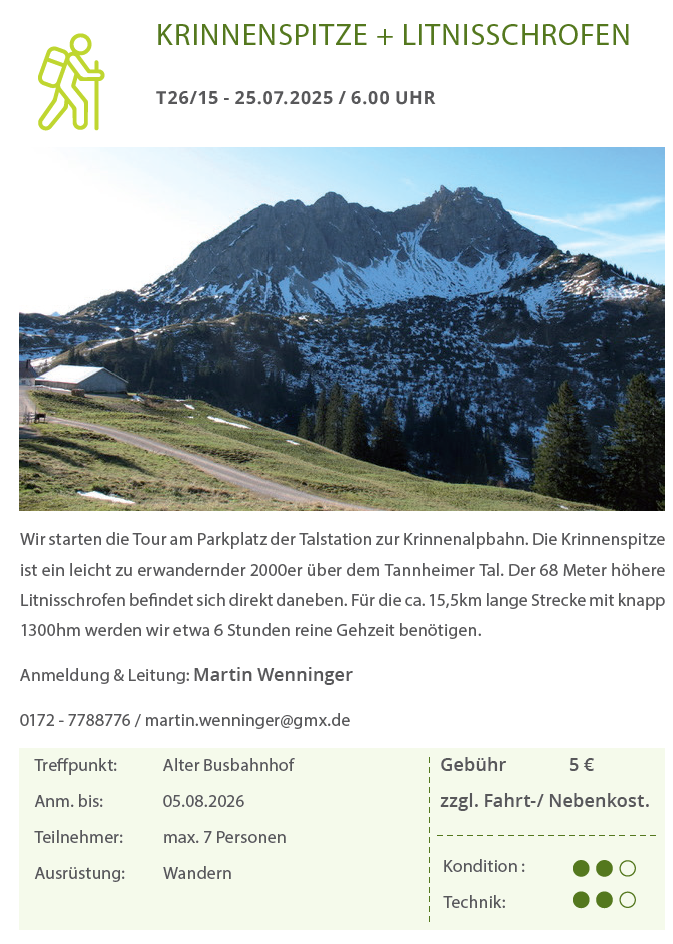 KRINNENSPITZE + LITNISSCHROFEN

T26/15 - 25.07.2025 / 6.00 UHR

Wir starten die Tour am Parkplatz der Talstation zur Krinnenalpbahn. Die Krinnenspitze ist ein leicht zu erwandernder 2000er über dem Tannheimer Tal. Der 68 Meter höhere Litnisschrofen befindet sich direkt daneben. Für die ca. 15,5km lange Strecke mit knapp 1300hm werden wir etwa 6 Stunden reine Gehzeit benötigen.

Anmeldung & Leitung: Martin Wenninger

0172 - 7788776 / martin.wenninger@gmx.de

Treffpunkt: Alter Busbahnhof
Anm. bis: 05.08.2026
Teilnehmer: max. 7 Personen
Ausrüstung: Wandern

Gebühr 5 €
zzgl. Fahrt-/ Nebenkost.

Kondition :
Technik: